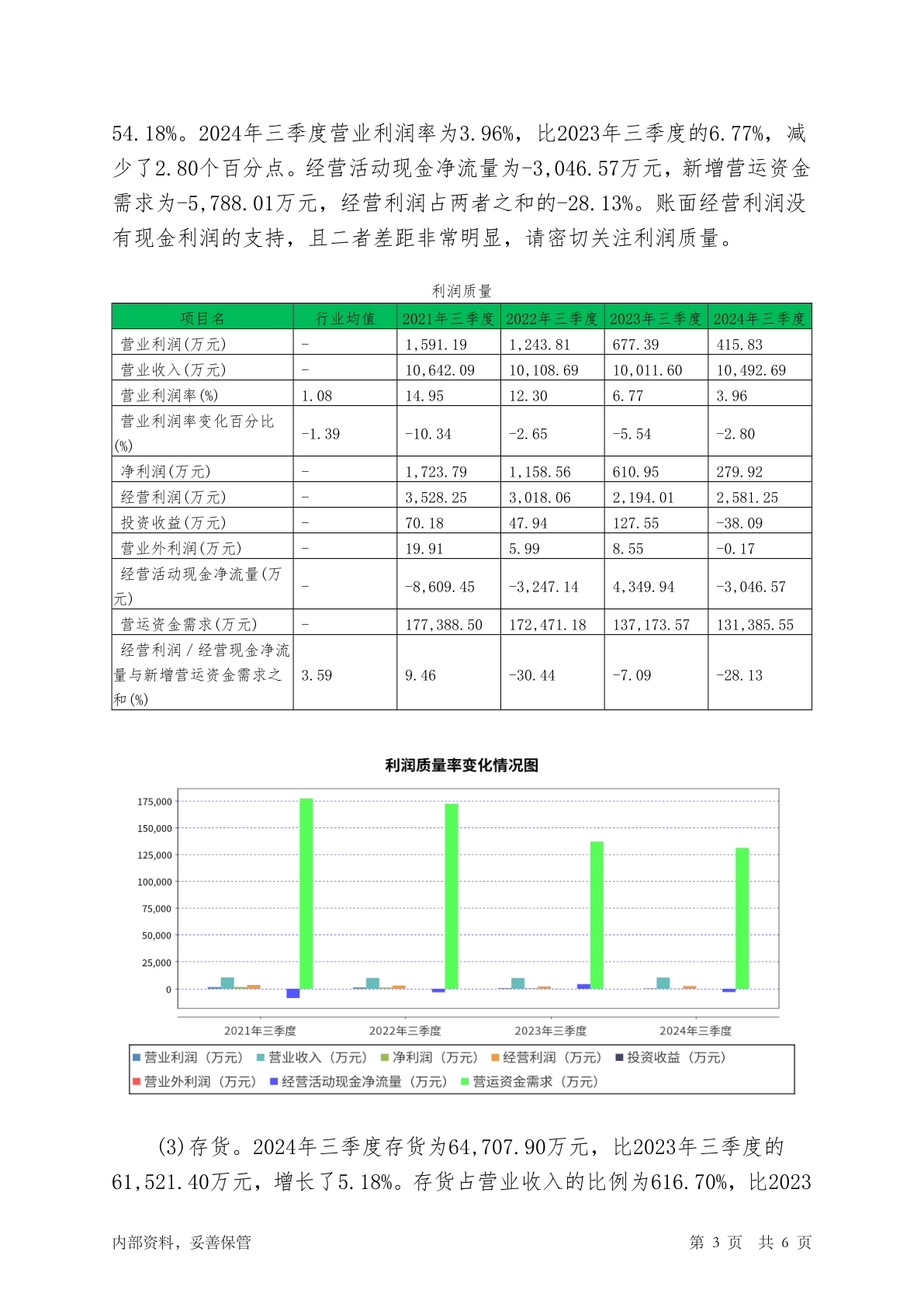 54.18%。2024年三季度营业利润率为3.96%，比2023年三季度的6.77%，减少了2.80个百分点。经营活动现金净流量为-3,046.57万元，新增营运资金需求为-5,788.01万元，经营利润占两者之和的-28.13%。账面经营利润没有现金利润的支持，且二者差距非常明显，请密切关注利润质量。

利润质量

| 项目名 | 行业均值 | 2021年三季度 | 2022年三季度 | 2023年三季度 | 2024年三季度 |
|---|---|---|---|---|---|
| 营业利润(万元) | - | 1,591.19 | 1,243.81 | 677.39 | 415.83 |
| 营业收入(万元) | - | 10,642.09 | 10,108.69 | 10,011.60 | 10,492.69 |
| 营业利润率(%) | 1.08 | 14.95 | 12.30 | 6.77 | 3.96 |
| 营业利润率变化百分比(%) | -1.39 | -10.34 | -2.65 | -5.54 | -2.80 |
| 净利润(万元) | - | 1,723.79 | 1,158.56 | 610.95 | 279.92 |
| 经营利润(万元) | - | 3,528.25 | 3,018.06 | 2,194.01 | 2,581.25 |
| 投资收益(万元) | - | 70.18 | 47.94 | 127.55 | -38.09 |
| 营业外利润(万元) | - | 19.91 | 5.99 | 8.55 | -0.17 |
| 经营活动现金净流量(万元) | - | -8,609.45 | -3,247.14 | 4,349.94 | -3,046.57 |
| 营运资金需求(万元) | - | 177,388.50 | 172,471.18 | 137,173.57 | 131,385.55 |
| 经营利润/经营现金净流量与新增营运资金需求之和(%) | 3.59 | 9.46 | -30.44 | -7.09 | -28.13 |

利润质量率变化情况图

175,000
150,000
125,000
100,000
75,000
50,000
25,000
0

2021年三季度 2022年三季度 2023年三季度 2024年三季度

营业利润（万元） 营业收入（万元） 净利润（万元） 经营利润（万元） 投资收益（万元） 营业外利润（万元） 经营活动现金净流量（万元） 营运资金需求（万元）

(3)存货。2024年三季度存货为64,707.90万元，比2023年三季度的61,521.40万元，增长了5.18%。存货占营业收入的比例为616.70%，比2023

内部资料，妥善保管 第 3 页 共 6 页